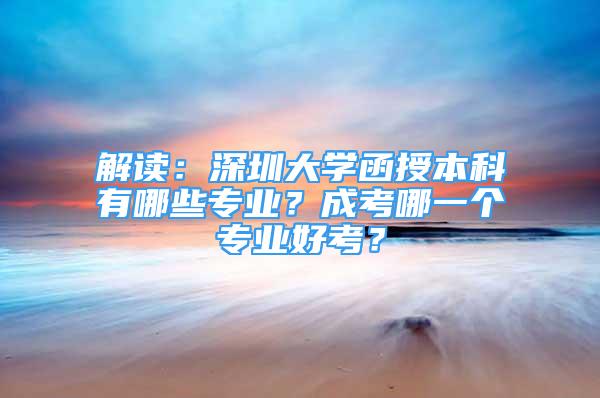 解读：深圳大学函授本科有哪些专业？成考哪一个专业好考？